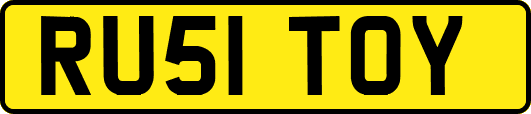 RU51 TOY